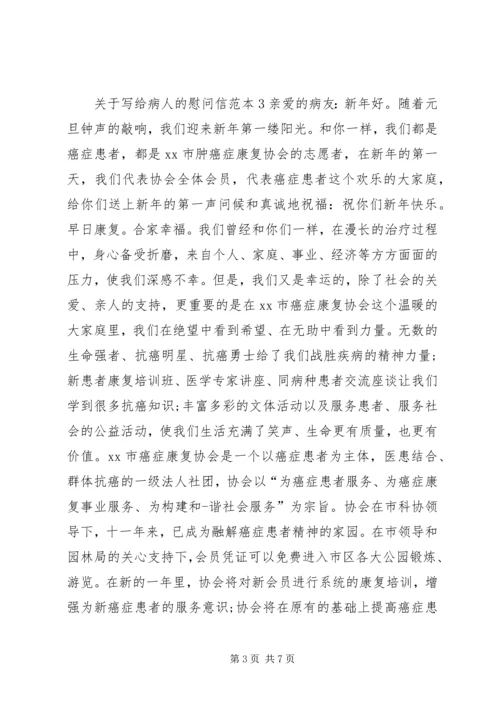 关于写给病人的慰问信范本3亲爱的病友：新年好。随着元旦钟声的敲响，我们迎来新年第一缕阳光。和你一样，我们都是癌症患者，都是xx市肿癌症康复协会的志愿者，在新年的第一天，我们代表协会全体会员，代表癌症患者这个欢乐的大家庭，给你们送上新年的第一声问候和真诚地祝福：祝你们新年快乐。早日康复。合家幸福。我们曾经和你们一样，在漫长的治疗过程中，身心备受折磨，来自个人、家庭、事业、经济等方方面面的压力，使我们深感不幸。但是，我们又是幸运的，除了社会的关爱、亲人的支持，更重要的是在xx市癌症康复协会这个温暖的大家庭里，我们在绝望中看到希望、在无助中看到力量。无数的生命强者、抗癌明星、抗癌勇士给了我们战胜疾病的精神力量；新患者康复培训班、医学专家讲座、同病种患者交流座谈让我们学到很多抗癌知识；丰富多彩的文体活动以及服务患者、服务社会的公益活动，使我们生活充满了笑声、生命更有质量，也更有价值。xx市癌症康复协会是一个以癌症患者为主体，医患结合、群体抗癌的一级法人社团，协会以“为癌症患者服务、为癌症康复事业服务、为构建和-谐社会服务”为宗旨。协会在市科协领导下，十一年来，已成为融解癌症患者精神的家园。在市领导和园林局的关心支持下，会员凭证可以免费进入市区各大公园锻炼、游览。在新的一年里，协会将对新会员进行系统的康复培训，增强为新癌症患者的服务意识；协会将在原有的基础上提高癌症患

第3页 共7页